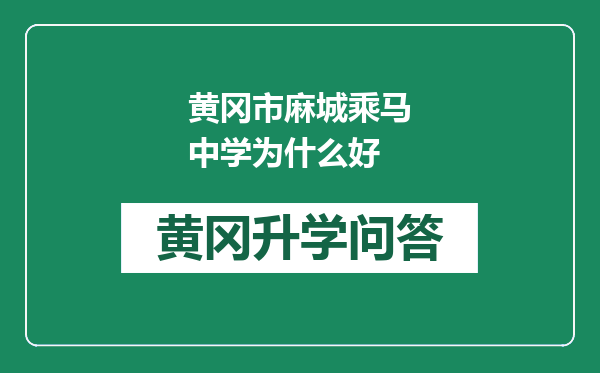 黄冈市麻城乘马中学为什么好

黄冈升学问答